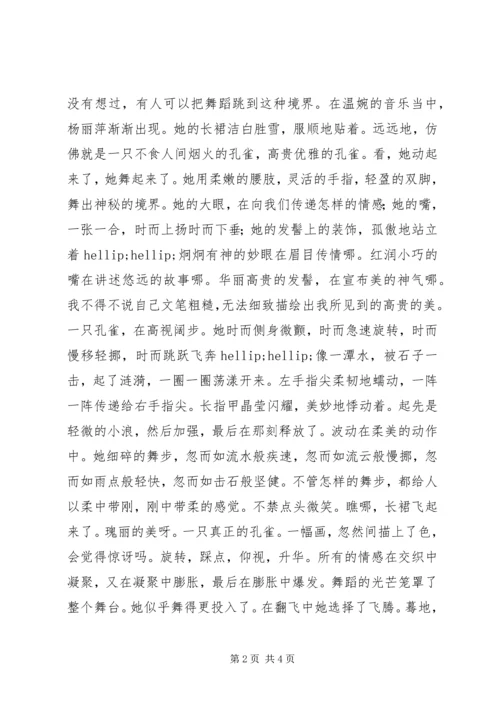 没有想过，有人可以把舞蹈跳到这种境界。在温婉的音乐当中，杨丽萍渐渐出现。她的长裙洁白胜雪，服顺地贴着。远远地，仿佛就是一只不食人间烟火的孔雀，高贵优雅的孔雀。看，她动起来了，她舞起来了。她用柔嫩的腰肢，灵活的手指，轻盈的双脚，舞出神秘的境界。她的大眼，在向我们传递怎样的情感；她的嘴，一张一合，时而上扬时而下垂；她的发髻上的装饰，孤傲地站立着 hellip;hellip;炯炯有神的妙眼在眉目传情哪。红润小巧的嘴在讲述悠远的故事哪。华丽高贵的发髻，在宣布美的神气哪。我不得不说自己文笔粗糙，无法细致描绘出我所见到的高贵的美。一只孔雀，在高视阔步。她时而侧身微颤，时而急速旋转，时而慢移轻挪，时而跳跃飞奔 hellip;hellip;像一潭水，被石子一击，起了涟漪，一圈一圈荡漾开来。左手指尖柔韧地蠕动，一阵一阵传递给右手指尖。长指甲晶莹闪耀，美妙地悸动着。起先是轻微的小浪，然后加强，最后在那刻释放了。波动在柔美的动作中。她细碎的舞步，忽而如流水般疾速，忽而如流云般慢挪，忽而如雨点般轻快，忽而如击石般坚健。不管怎样的舞步，都给人以柔中带刚，刚中带柔的感觉。不禁点头微笑。瞧哪，长裙飞起来了。瑰丽的美呀。一只真正的孔雀。一幅画，忽然间描上了色，会觉得惊讶吗。旋转，踩点，仰视，升华。所有的情感在交织中凝聚，又在凝聚中膨胀，最后在膨胀中爆发。舞蹈的光芒笼罩了整个舞台。她似乎舞得更投入了。在翻飞中她选择了飞腾。蓦地，

第 2 页 共 4 页